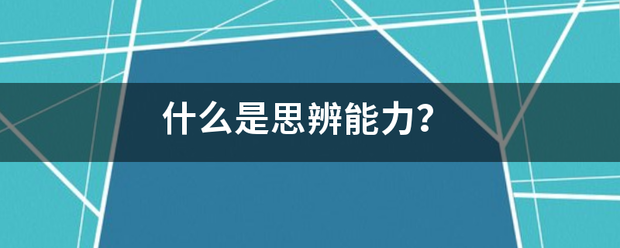 什么是思辨能力?